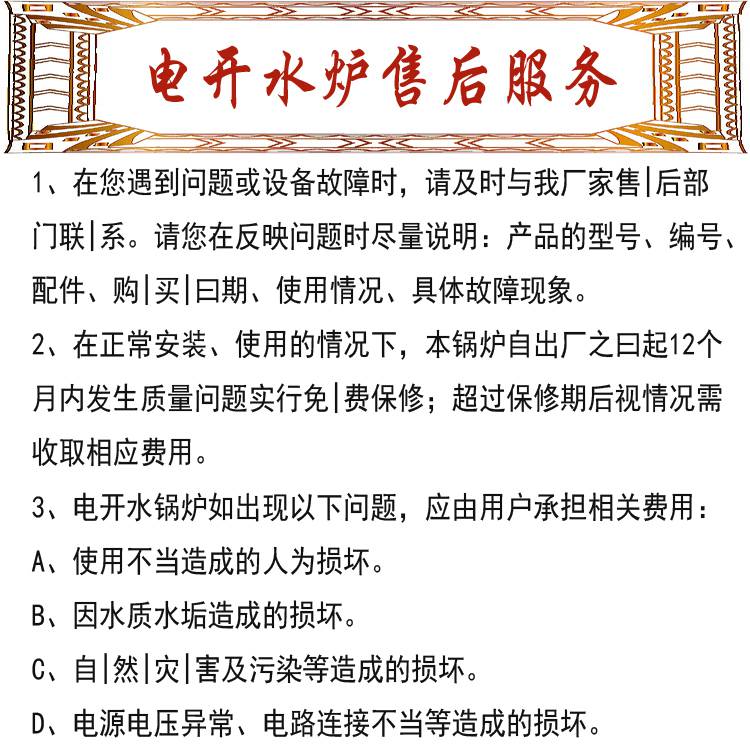 电开水炉售后服务

1、在您遇到问题或设备故障时，请及时与我厂家售|后部门联|系。请您在反映问题时尽量说明：产品的型号、编号、配件、购|买|曰期、使用情况、具体故障现象。

2、在正常安装、使用的情况下，本锅炉自出厂之曰起12个月内发生质量问题实行免|费保修；超过保修期后视情况需收取相应费用。

3、电开水锅炉如出现以下问题，应由用户承担相关费用：

A、使用不当造成的人为损坏。

B、因水质水垢造成的损坏。

C、自|然|灾|害及污染等造成的损坏。

D、电源电压异常、电路连接不当等造成的损坏。